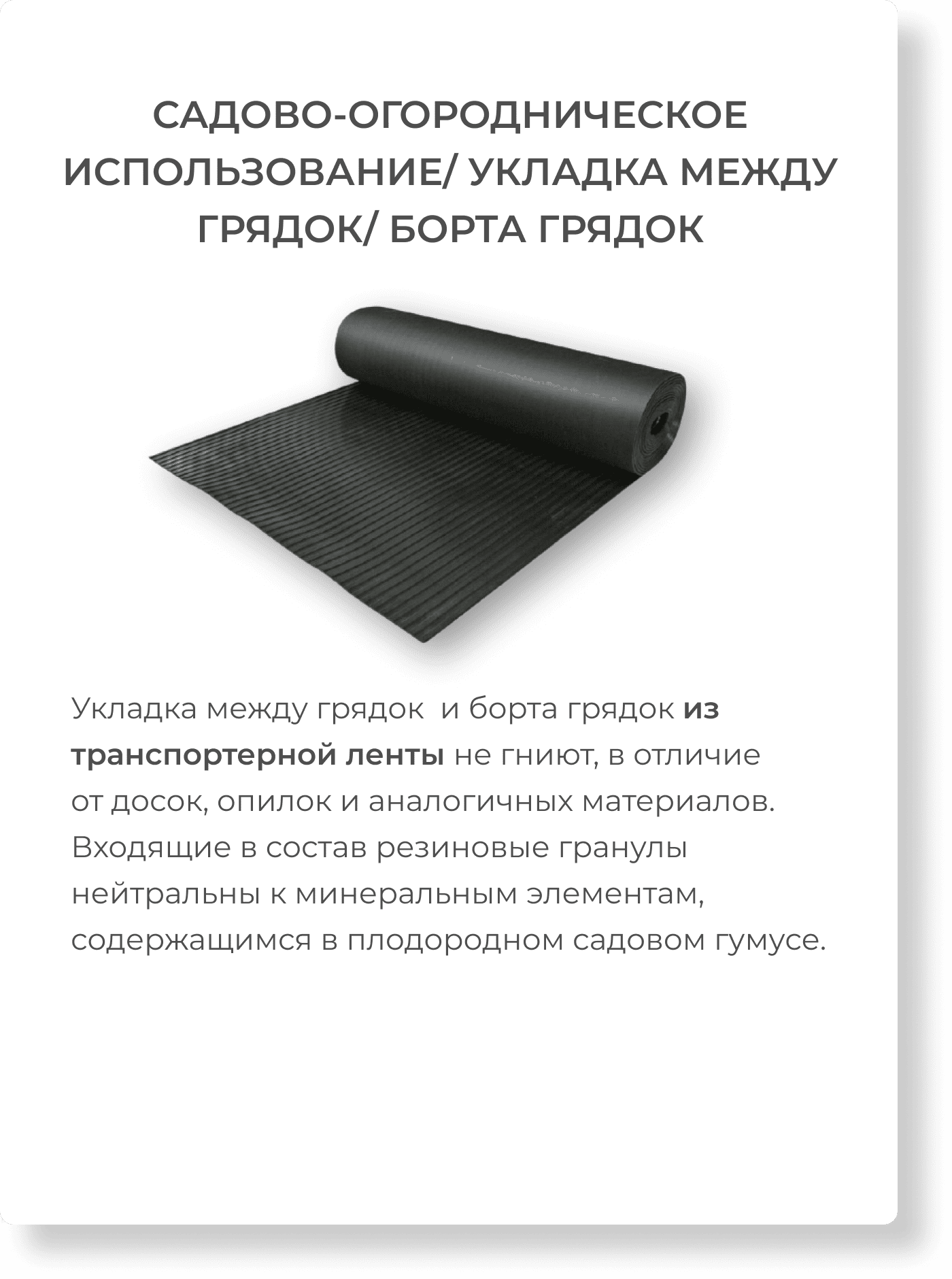 САДОВО-ОГОРОДНИЧЕСКОЕ ИСПОЛЬЗОВАНИЕ/ УКЛАДКА МЕЖДУ ГРЯДОК/ БОРТА ГРЯДОК

Укладка между грядок  и борта грядок из транспортерной ленты не гниют, в отличие от досок, опилок и аналогичных материалов. Входящие в состав резиновые гранулы нейтральны к минеральным элементам, содержащимся в плодородном садовом гумусе.